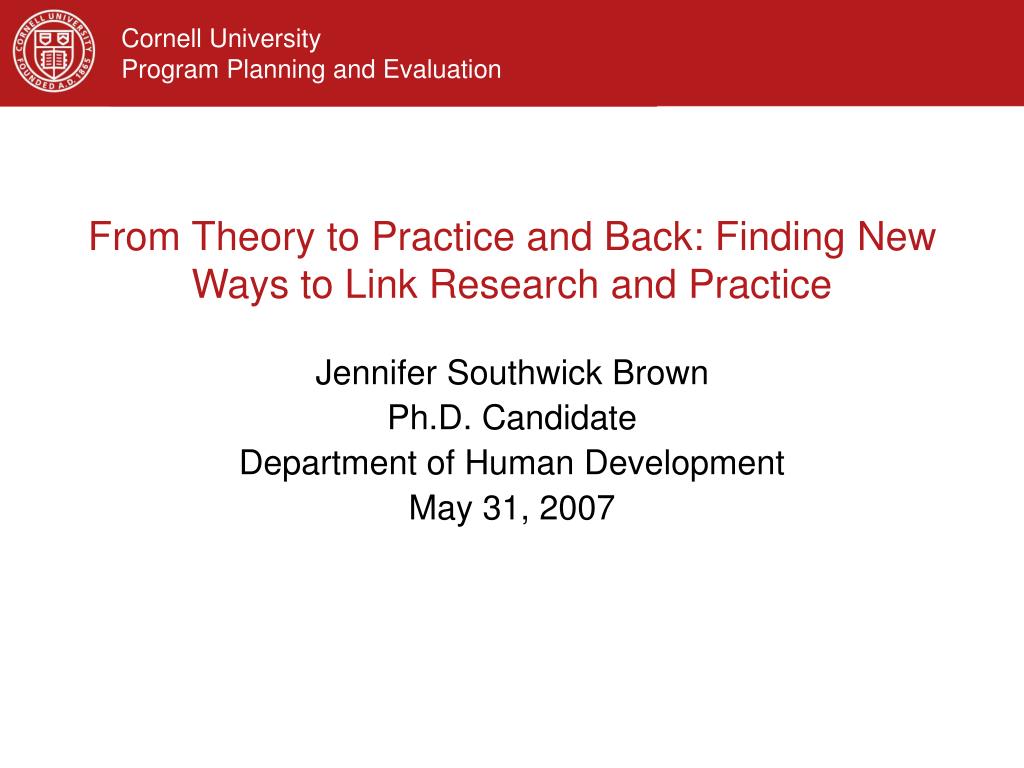 CORNELL UNIVERSITY FOUNDED A.D. 1865

Cornell University
Program Planning and Evaluation

From Theory to Practice and Back: Finding New Ways to Link Research and Practice

Jennifer Southwick Brown
Ph.D. Candidate
Department of Human Development
May 31, 2007